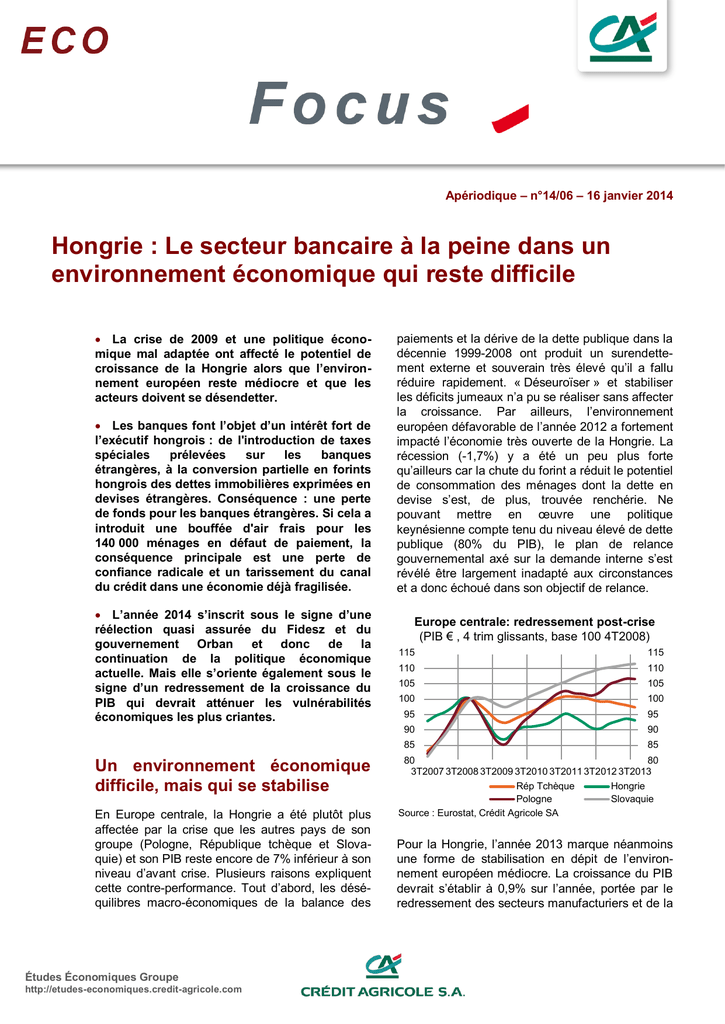 ECO

Focus

Apériodique – n°14/06 – 16 janvier 2014

Hongrie : Le secteur bancaire à la peine dans un environnement économique qui reste difficile

• La crise de 2009 et une politique économique mal adaptée ont affecté le potentiel de croissance de la Hongrie alors que l'environnement européen reste médiocre et que les acteurs doivent se désendetter.

• Les banques font l'objet d'un intérêt fort de l'exécutif hongrois : de l'introduction de taxes spéciales prélevées sur les banques étrangères, à la conversion partielle en forints hongrois des dettes immobilières exprimées en devises étrangères. Conséquence : une perte de fonds pour les banques étrangères. Si cela a introduit une bouffée d'air frais pour les 140 000 ménages en défaut de paiement, la conséquence principale est une perte de confiance radicale et un tarissement du canal du crédit dans une économie déjà fragilisée.

• L'année 2014 s'inscrit sous le signe d'une réélection quasi assurée du Fidesz et du gouvernement Orban et donc de la continuation de la politique économique actuelle. Mais elle s'oriente également sous le signe d'un redressement de la croissance du PIB qui devrait atténuer les vulnérabilités économiques les plus criantes.

Un environnement économique difficile, mais qui se stabilise

En Europe centrale, la Hongrie a été plutôt plus affectée par la crise que les autres pays de son groupe (Pologne, République tchèque et Slovaquie) et son PIB reste encore de 7% inférieur à son niveau d'avant crise. Plusieurs raisons expliquent cette contre-performance. Tout d'abord, les déséquilibres macro-économiques de la balance des paiements et la dérive de la dette publique dans la décennie 1999-2008 ont produit un surendettement externe et souverain très élevé qu'il a fallu réduire rapidement. « Déseuroïser » et stabiliser les déficits jumeaux n'a pu se réaliser sans affecter la croissance. Par ailleurs, l'environnement européen défavorable de l'année 2012 a fortement impacté l'économie très ouverte de la Hongrie. La récession (-1,7%) y a été un peu plus forte qu'ailleurs car la chute du forint a réduit le potentiel de consommation des ménages dont la dette en devise s'est, de plus, trouvée renchérie. Ne pouvant mettre en œuvre une politique keynésienne compte tenu du niveau élevé de dette publique (80% du PIB), le plan de relance gouvernemental axé sur la demande interne s'est révélé être largement inadapté aux circonstances et a donc échoué dans son objectif de relance.

Europe centrale: redressement post-crise
(PIB € , 4 trim glissants, base 100 4T2008)

115 110 105 100 95 90 85 80
115 110 105 100 95 90 85 80
3T2007 3T2008 3T2009 3T2010 3T2011 3T2012 3T2013
Rép Tchèque
Hongrie
Pologne
Slovaquie
Source : Eurostat, Crédit Agricole SA

Pour la Hongrie, l'année 2013 marque néanmoins une forme de stabilisation en dépit de l'environnement européen médiocre. La croissance du PIB devrait s'établir à 0,9% sur l'année, portée par le redressement des secteurs manufacturiers et de la

Études Économiques Groupe
http://etudes-economiques.credit-agricole.com

CRÉDIT AGRICOLE S.A.